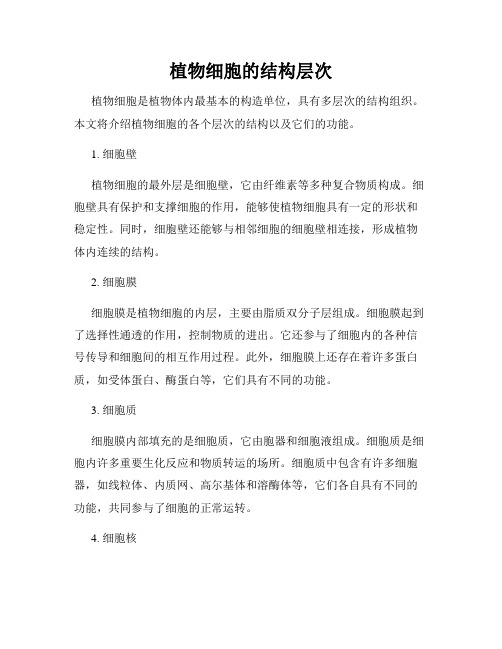 植物细胞的结构层次

植物细胞是植物体内最基本的构造单位，具有多层次的结构组织。本文将介绍植物细胞的各个层次的结构以及它们的功能。

1. 细胞壁

植物细胞的最外层是细胞壁，它由纤维素等多种复合物质构成。细胞壁具有保护和支撑细胞的作用，能够使植物细胞具有一定的形状和稳定性。同时，细胞壁还能够与相邻细胞的细胞壁相连接，形成植物体内连续的结构。

2. 细胞膜

细胞膜是植物细胞的内层，主要由脂质双分子层组成。细胞膜起到了选择性通透的作用，控制物质的进出。它还参与了细胞内的各种信号传导和细胞间的相互作用过程。此外，细胞膜上还存在着许多蛋白质，如受体蛋白、酶蛋白等，它们具有不同的功能。

3. 细胞质

细胞膜内部填充的是细胞质，它由胞器和细胞液组成。细胞质是细胞内许多重要生化反应和物质转运的场所。细胞质中包含有许多细胞器，如线粒体、内质网、高尔基体和溶酶体等，它们各自具有不同的功能，共同参与了细胞的正常运转。

4. 细胞核